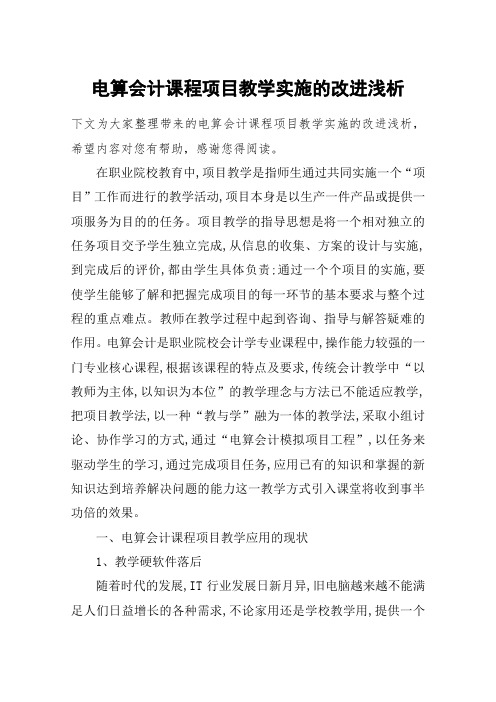 电算会计课程项目教学实施的改进浅析

下文为大家整理带来的电算会计课程项目教学实施的改进浅析，希望内容对您有帮助，感谢您得阅读。

在职业院校教育中,项目教学是指师生通过共同实施一个“项目”工作而进行的教学活动,项目本身是以生产一件产品或提供一项服务为目的的任务。项目教学的指导思想是将一个相对独立的任务项目交予学生独立完成,从信息的收集、方案的设计与实施,到完成后的评价,都由学生具体负责:通过一个个项目的实施,要使学生能够了解和把握完成项目的每一环节的基本要求与整个过程的重点难点。教师在教学过程中起到咨询、指导与解答疑难的作用。电算会计是职业院校会计学专业课程中,操作能力较强的一门专业核心课程,根据该课程的特点及要求,传统会计教学中“以教师为主体,以知识为本位”的教学理念与方法已不能适应教学,把项目教学法,以一种“教与学”融为一体的教学法,采取小组讨论、协作学习的方式,通过“电算会计模拟项目工程”,以任务来驱动学生的学习,通过完成项目任务,应用已有的知识和掌握的新知识达到培养解决问题的能力这一教学方式引入课堂将收到事半功倍的效果。

一、电算会计课程项目教学应用的现状

1、教学硬软件落后

随着时代的发展,IT 行业发展日新月异,旧电脑越来越不能满足人们日益增长的各种需求,不论家用还是学校教学用,提供一个